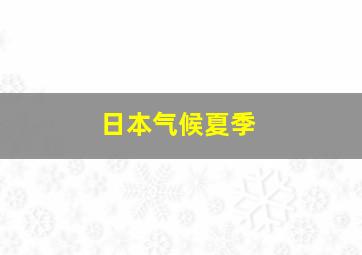 日本气候夏季